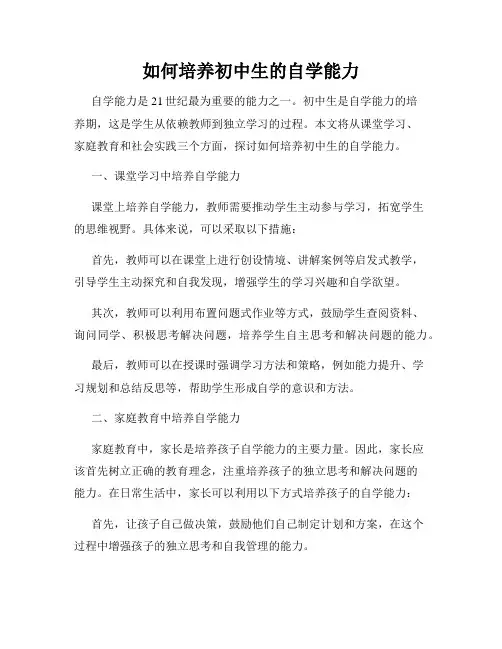 如何培养初中生的自学能力

自学能力是21世纪最为重要的能力之一。初中生是自学能力的培养期，这是学生从依赖教师到独立学习的过程。本文将从课堂学习、家庭教育和社会实践三个方面，探讨如何培养初中生的自学能力。

一、课堂学习中培养自学能力

课堂上培养自学能力，教师需要推动学生主动参与学习，拓宽学生的思维视野。具体来说，可以采取以下措施：

首先，教师可以在课堂上进行创设情境、讲解案例等启发式教学，引导学生主动探究和自我发现，增强学生的学习兴趣和自学欲望。

其次，教师可以利用布置问题式作业等方式，鼓励学生查阅资料、询问同学、积极思考解决问题，培养学生自主思考和解决问题的能力。

最后，教师可以在授课时强调学习方法和策略，例如能力提升、学习规划和总结反思等，帮助学生形成自学的意识和方法。

二、家庭教育中培养自学能力

家庭教育中，家长是培养孩子自学能力的主要力量。因此，家长应该首先树立正确的教育理念，注重培养孩子的独立思考和解决问题的能力。在日常生活中，家长可以利用以下方式培养孩子的自学能力：

首先，让孩子自己做决策，鼓励他们自己制定计划和方案，在这个过程中增强孩子的独立思考和自我管理的能力。